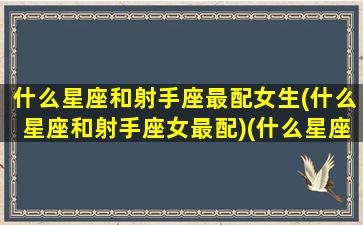 什么星座和射手座最配女生(什么星座和射手座女最配)(什么星座